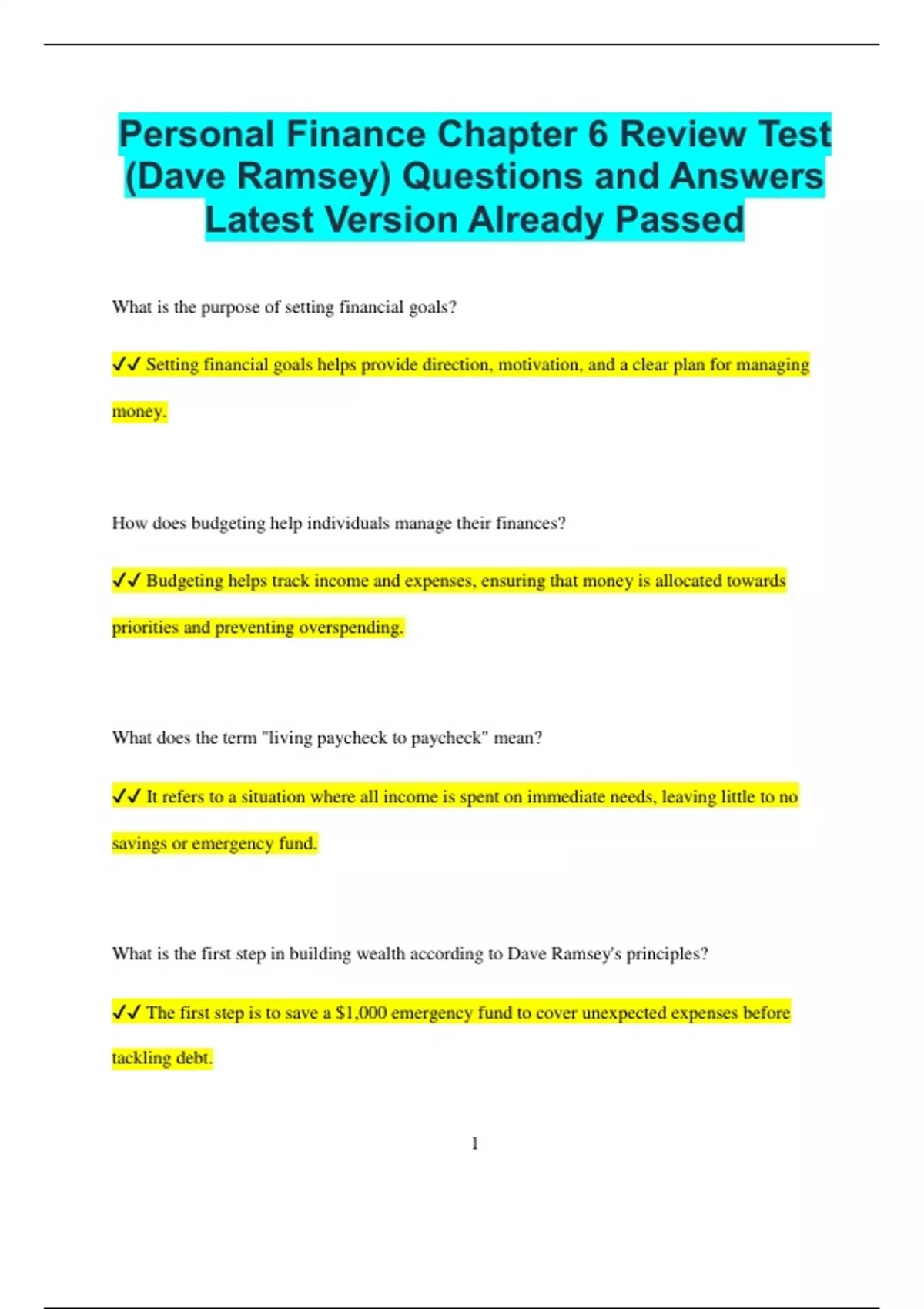 Personal Finance Chapter 6 Review Test (Dave Ramsey) Questions and Answers Latest Version Already Passed

What is the purpose of setting financial goals?

✓✓ Setting financial goals helps provide direction, motivation, and a clear plan for managing money.

How does budgeting help individuals manage their finances?

✓✓ Budgeting helps track income and expenses, ensuring that money is allocated towards priorities and preventing overspending.

What does the term "living paycheck to paycheck" mean?

✓✓ It refers to a situation where all income is spent on immediate needs, leaving little to no savings or emergency fund.

What is the first step in building wealth according to Dave Ramsey's principles?

✓✓ The first step is to save a $1,000 emergency fund to cover unexpected expenses before tackling debt.

1